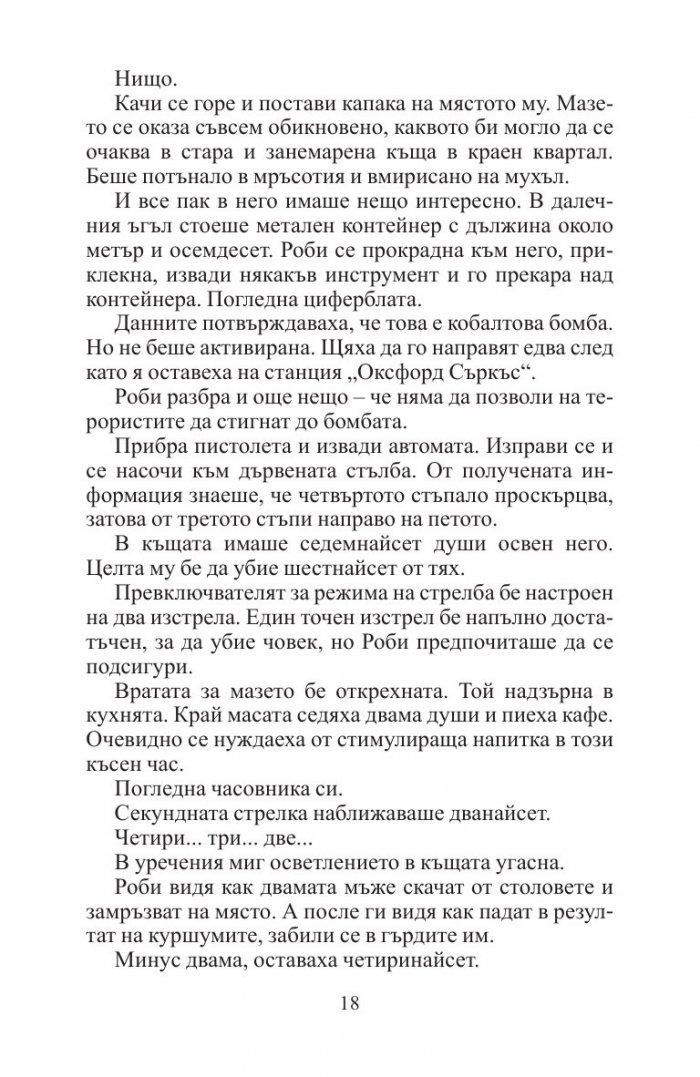 Нищо.

Качи се горе и постави капака на мястото му. Мазето се оказа съвсем обикновено, каквото би могло да се очаква в стара и занемарена къща в краен квартал. Беше потънало в мръсотия и вмирисано на мухъл.

И все пак в него имаше нещо интересно. В далечния ъгъл стоеше метален контейнер с дължина около метър и осемдесет. Роби се прокрадна към него, приклекна, извади някакъв инструмент и го прекара над контейнера. Погледна циферблата.

Данните потвърждаваха, че това е кобалтова бомба. Но не беше активирана. Щяха да го направят едва след като я оставеха на станция „Оксфорд Съркъс“.

Роби разбра и още нещо – че няма да позволи на терористите да стигнат до бомбата.

Прибра пистолета и извади автомата. Изправи се и се насочи към дървената стълба. От получената информация знаеше, че четвъртото стъпало проскърцва, затова от третото стъпи направо на петото.

В къщата имаше седемнайсет души освен него. Целта му бе да убие шестнайсет от тях.

Превключвателят за режима на стрелба бе настроен на два изстрела. Един точен изстрел бе напълно достатъчен, за да убие човек, но Роби предпочиташе да се подсигури.

Вратата за мазето бе открехната. Той надзърна в кухнята. Край масата седяха двама души и пиеха кафе. Очевидно се нуждаеха от стимулираща напитка в този късен час.

Погледна часовника си.

Секундната стрелка наближаваше дванайсет.

Четири... три... две...

В уречения миг осветлението в къщата угасна.

Роби видя как двамата мъже скачат от столовете и замръзват на място. А после ги видя как падат в резултат на куршумите, забили се в гърдите им.

Минус двама, оставаха четиринайсет.

18